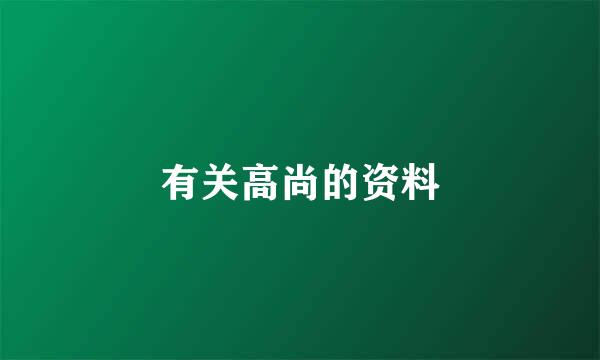 有关高尚的资料